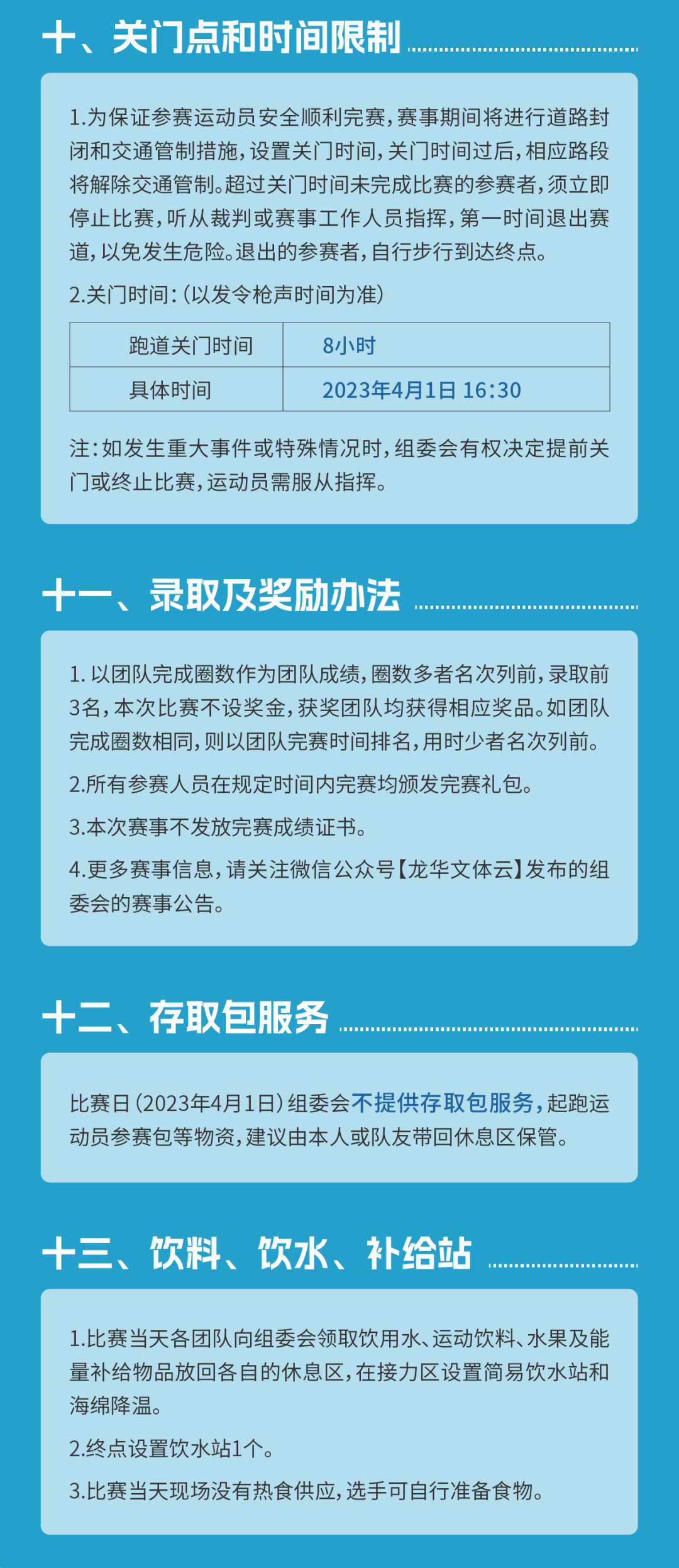 十、关门点和时间限制

1.为保证参赛运动员安全顺利完赛，赛事期间将进行道路封闭和交通管制措施，设置关门时间，关门时间过后，相应路段将解除交通管制。超过关门时间未完成比赛的参赛者，须立即停止比赛，听从裁判或赛事工作人员指挥，第一时间退出赛道，以免发生危险。退出的参赛者，自行步行到达终点。

2.关门时间：（以发令枪声时间为准）

| 跑道关门时间 | 8小时 |
|---|---|
| 具体时间 | 2023年4月1日 16:30 |

注：如发生重大事件或特殊情况时，组委会有权决定提前关门或终止比赛，运动员需服从指挥。

十一、录取及奖励办法

1. 以团队完成圈数作为团队成绩，圈数多者名次列前，录取前3名，本次比赛不设奖金，获奖团队均获得相应奖品。如团队完成圈数相同，则以团队完赛时间排名，用时少者名次列前。

2.所有参赛人员在规定时间内完赛均颁发完赛礼包。

3.本次赛事不发放完赛成绩证书。

4.更多赛事信息，请关注微信公众号【龙华文体云】发布的组委会的赛事公告。

十二、存取包服务

比赛日（2023年4月1日）组委会不提供存取包服务，起跑运动员参赛包等物资，建议由本人或队友带回休息区保管。

十三、饮料、饮水、补给站

1.比赛当天各团队向组委会领取饮用水、运动饮料、水果及能量补给物品放回各自的休息区，在接力区设置简易饮水站和海绵降温。

2.终点设置饮水站1个。

3.比赛当天现场没有热食供应，选手可自行准备食物。